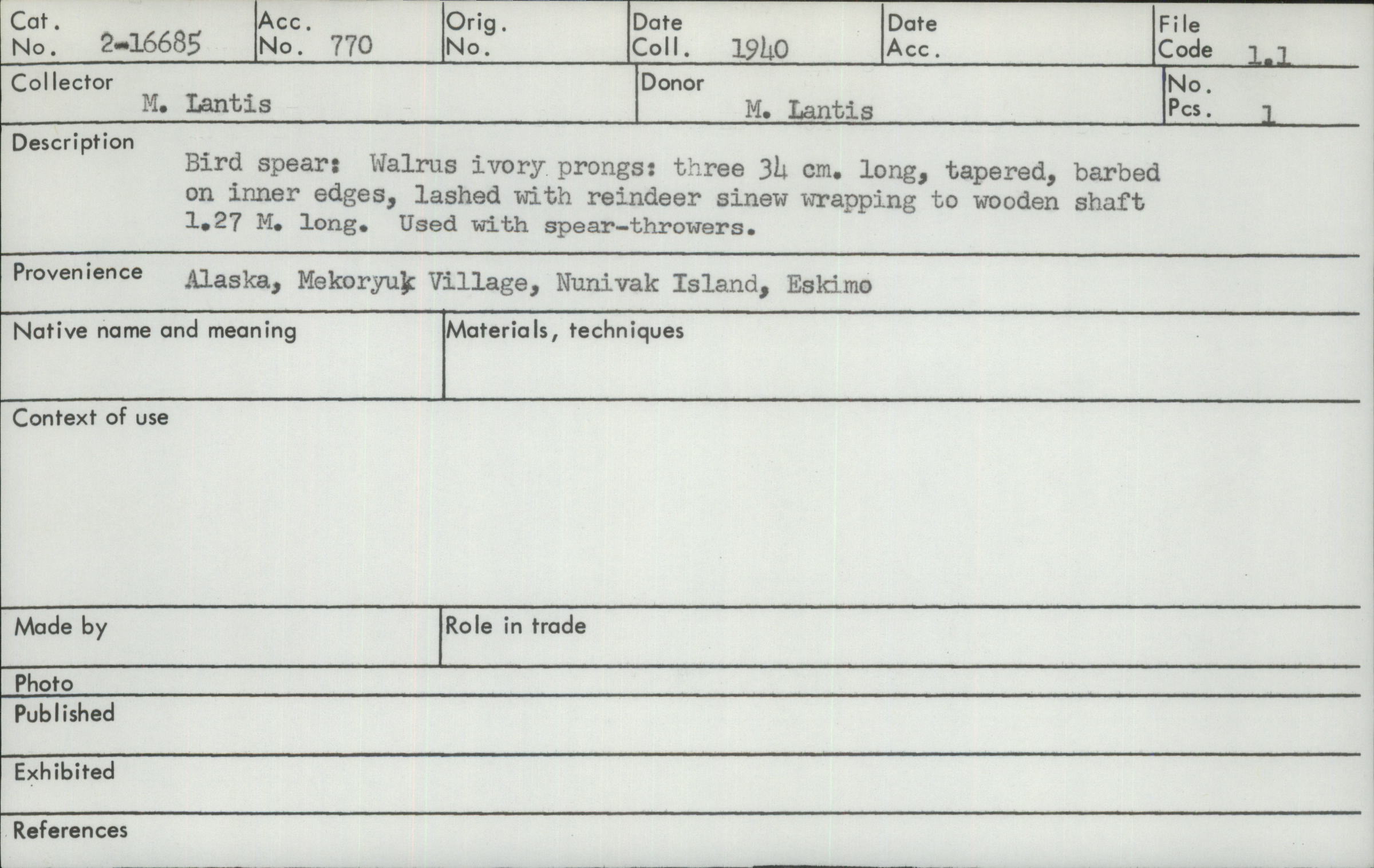 Cat. No. 2-16685
Acc. No. 770
Orig. No.
Date Coll. 1940
Date Acc.
File Code 1.1

Collector
M. Lantis
Donor
M. Lantis
No. Pcs. 1

Description
Bird spear: Walrus ivory prongs: three 34 cm. long, tapered, barbed on inner edges, lashed with reindeer sinew wrapping to wooden shaft 1.27 M. long. Used with spear-throwers.

Provenience Alaska, Mekoryuk Village, Nunivak Island, Eskimo

Native name and meaning

Materials, techniques

Context of use

Made by

Role in trade

Photo

Published

Exhibited

References